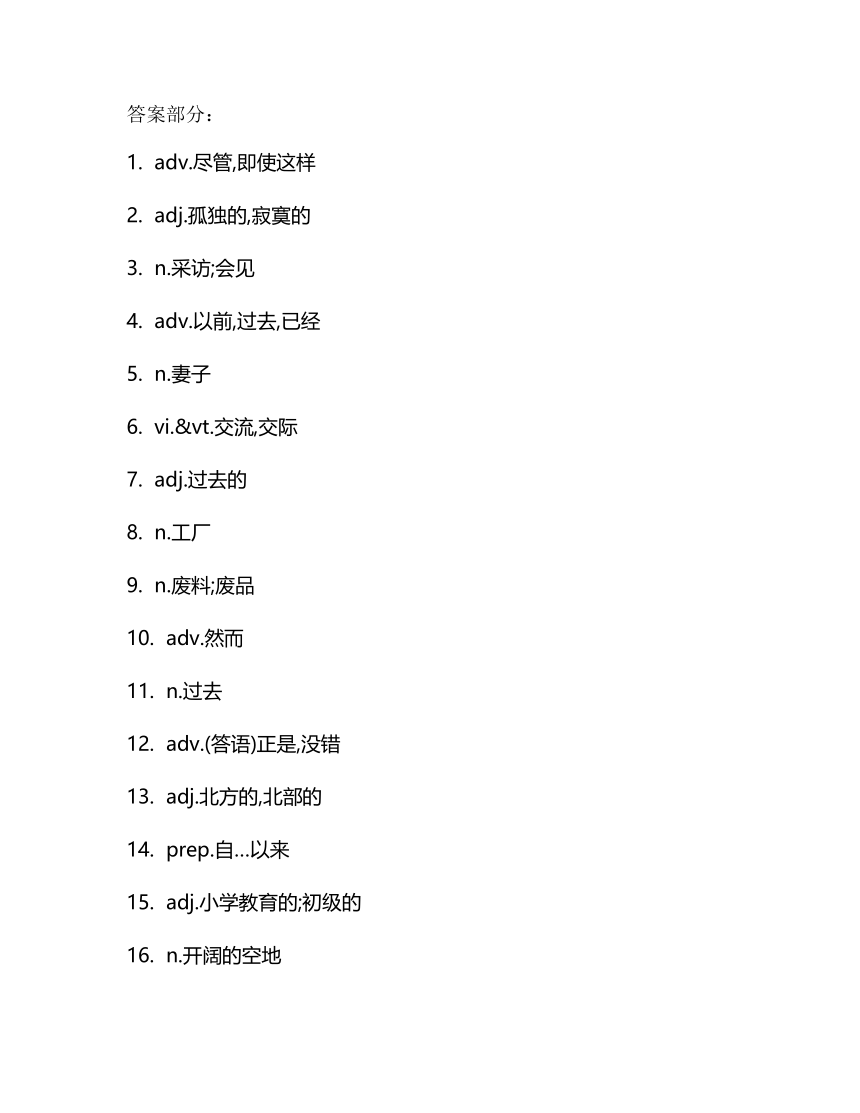 答案部分：

1. adv.尽管,即使这样

2. adj.孤独的,寂寞的

3. n.采访;会见

4. adv.以前,过去,已经

5. n.妻子

6. vi.&vt.交流,交际

7. adj.过去的

8. n.工厂

9. n.废料;废品

10. adv.然而

11. n.过去

12. adv.(答语)正是,没错

13. adj.北方的,北部的

14. prep.自…以来

15. adj.小学教育的;初级的

16. n.开阔的空地